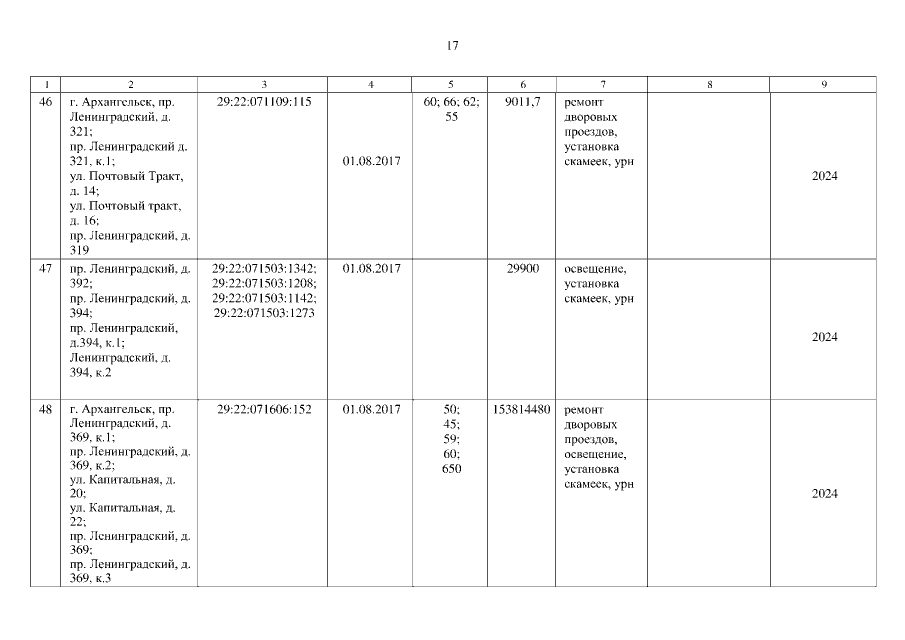 17

| 1 | 2 | 3 | 4 | 5 | 6 | 7 | 8 | 9 |
|---|---|---|---|---|---|---|---|---|
| 46 | г. Архангельск, пр. Ленинградский, д. 321; пр. Ленинградский д. 321, к.1; ул. Почтовый Тракт, д. 14; ул. Почтовый тракт, д. 16; пр. Ленинградский, д. 319 | 29:22:071109:115 | 01.08.2017 | 60; 66; 62; 55 | 9011,7 | ремонт дворовых проездов, установка скамеек, урн | | 2024 |
| 47 | пр. Ленинградский, д. 392; пр. Ленинградский, д. 394; пр. Ленинградский, д.394, к.1; Ленинградский, д. 394, к.2 | 29:22:071503:1342; 29:22:071503:1208; 29:22:071503:1142; 29:22:071503:1273 | 01.08.2017 | | 29900 | освещение, установка скамеек, урн | | 2024 |
| 48 | г. Архангельск, пр. Ленинградский, д. 369, к.1; пр. Ленинградский, д. 369, к.2; ул. Капитальная, д. 20; ул. Капитальная, д. 22; пр. Ленинградский, д. 369; пр. Ленинградский, д. 369, к.3 | 29:22:071606:152 | 01.08.2017 | 50; 45; 59; 60; 650 | 153814480 | ремонт дворовых проездов, освещение, установка скамеек, урн | | 2024 |